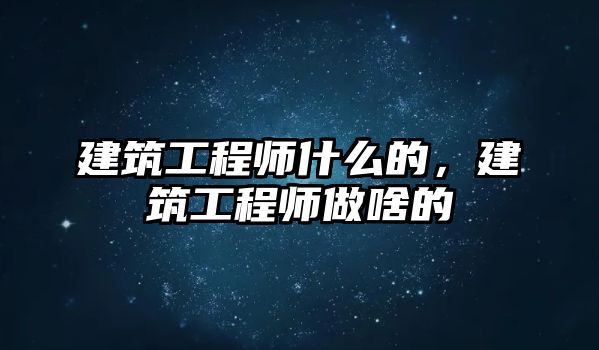 建筑工程师什么的，建筑工程师做啥的